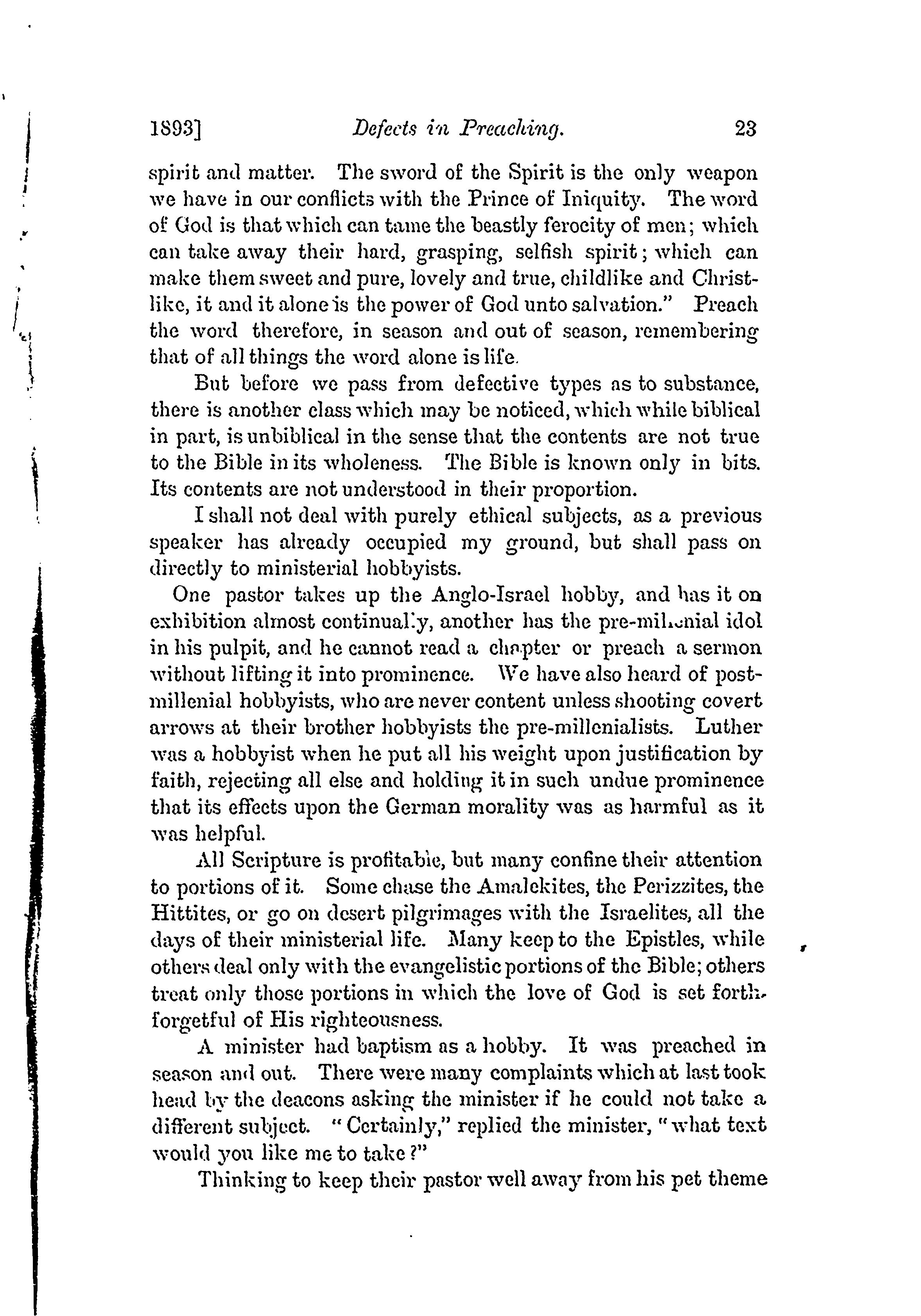 1893] Defects in Preaching. 23

spirit and matter. The sword of the Spirit is the only weapon we have in our conflicts with the Prince of Iniquity. The word of God is that which can tame the beastly ferocity of men; which can take away their hard, grasping, selfish spirit; which can make them sweet and pure, lovely and true, childlike and Christlike, it and it alone is the power of God unto salvation." Preach the word therefore, in season and out of season, remembering that of all things the word alone is life.

But before we pass from defective types as to substance, there is another class which may be noticed, which while biblical in part, is unbiblical in the sense that the contents are not true to the Bible in its wholeness. The Bible is known only in bits. Its contents are not understood in their proportion.

I shall not deal with purely ethical subjects, as a previous speaker has already occupied my ground, but shall pass on directly to ministerial hobbyists.

One pastor takes up the Anglo-Israel hobby, and has it on exhibition almost continually, another has the pre-millenial idol in his pulpit, and he cannot read a chapter or preach a sermon without lifting it into prominence. We have also heard of post-millenial hobbyists, who are never content unless shooting covert arrows at their brother hobbyists the pre-millenialists. Luther was a hobbyist when he put all his weight upon justification by faith, rejecting all else and holding it in such undue prominence that its effects upon the German morality was as harmful as it was helpful.

All Scripture is profitable, but many confine their attention to portions of it. Some chase the Amalekites, the Perizzites, the Hittites, or go on desert pilgrimages with the Israelites, all the days of their ministerial life. Many keep to the Epistles, while others deal only with the evangelistic portions of the Bible; others treat only those portions in which the love of God is set forth, forgetful of His righteousness.

A minister had baptism as a hobby. It was preached in season and out. There were many complaints which at last took head by the deacons asking the minister if he could not take a different subject. "Certainly," replied the minister, "what text would you like me to take?"

Thinking to keep their pastor well away from his pet theme